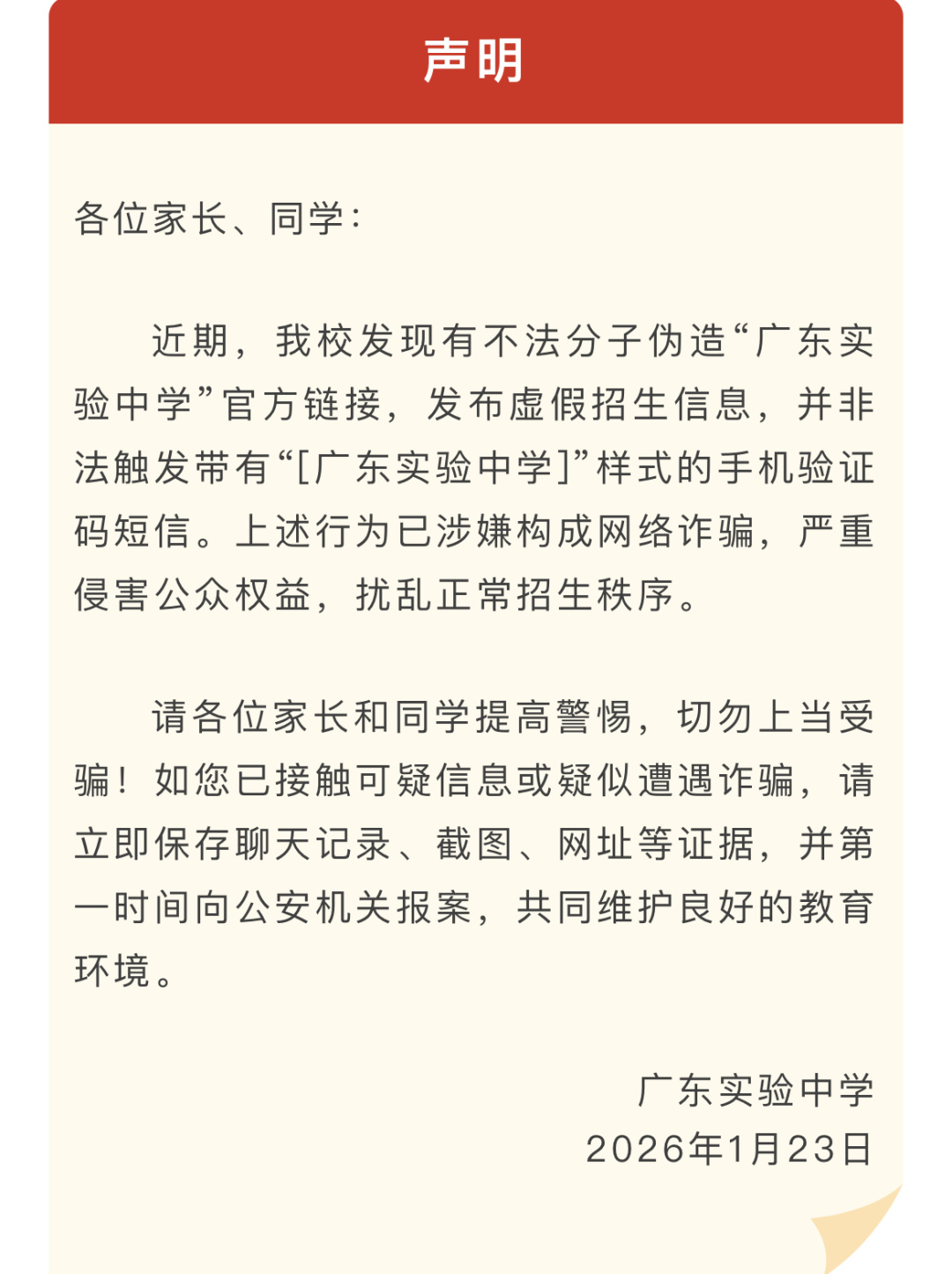 声明

各位家长、同学:

近期，我校发现有不法分子伪造“广东实验中学”官方链接，发布虚假招生信息，并非法触发带有“[广东实验中学]”样式的手机验证码短信。上述行为已涉嫌构成网络诈骗，严重侵害公众权益，扰乱正常招生秩序。

请各位家长和同学提高警惕，切勿上当受骗！如您已接触可疑信息或疑似遭遇诈骗，请立即保存聊天记录、截图、网址等证据，并第一时间向公安机关报案，共同维护良好的教育环境。

广东实验中学
2026年1月23日